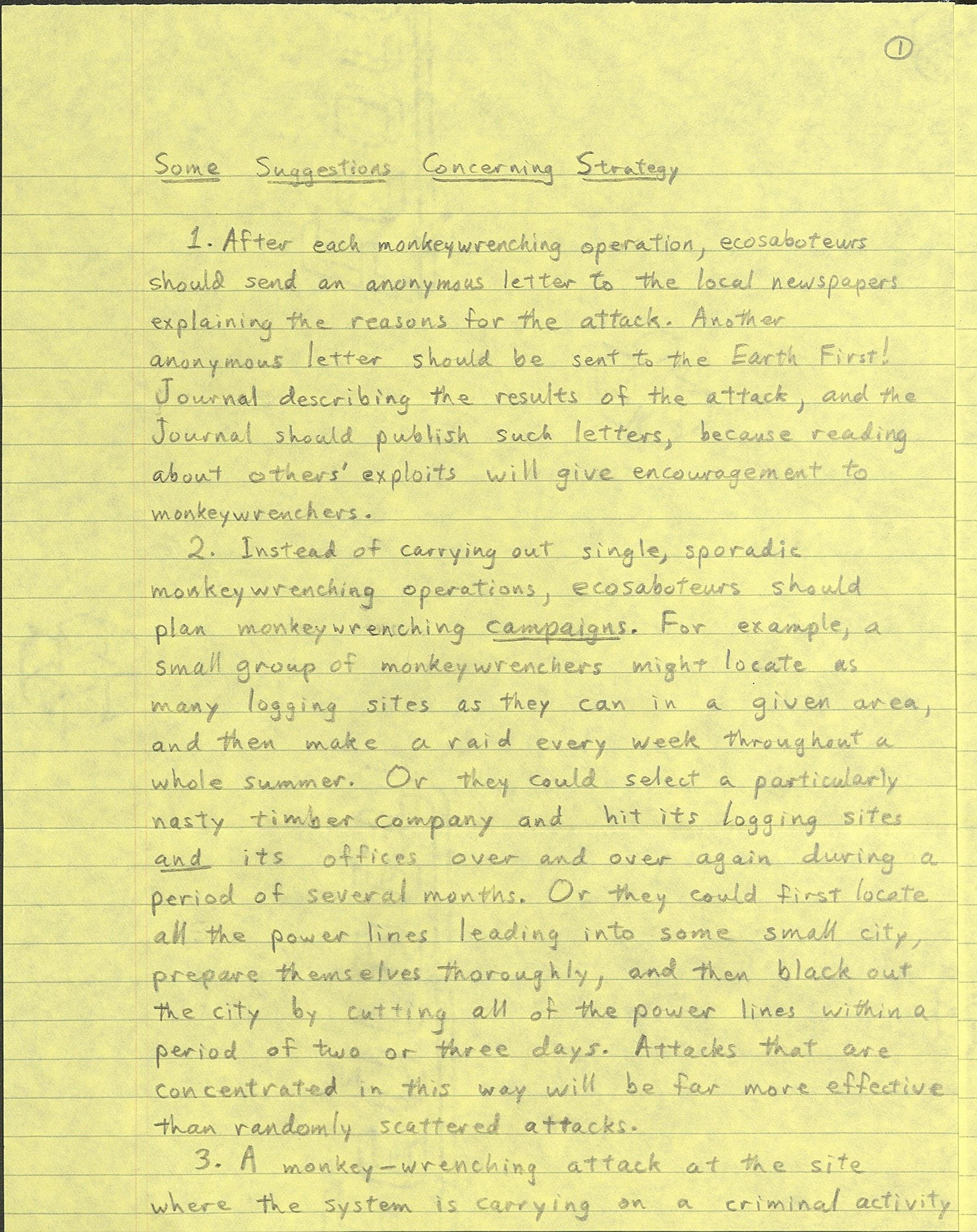 1

Some Suggestions Concerning Strategy

1. After each monkeywrenching operation, ecosaboteurs should send an anonymous letter to the local newspapers explaining the reasons for the attack. Another anonymous letter should be sent to the Earth First! Journal describing the results of the attack, and the Journal should publish such letters, because reading about others' exploits will give encouragement to monkeywrenchers.

2. Instead of carrying out single, sporadic monkeywrenching operations, ecosaboteurs should plan monkeywrenching campaigns. For example, a small group of monkeywrenchers might locate as many logging sites as they can in a given area, and then make a raid every week throughout a whole summer. Or they could select a particularly nasty timber company and hit its logging sites and its offices over and over again during a period of several months. Or they could first locate all the power lines leading into some small city, prepare themselves thoroughly, and then black out the city by cutting all of the power lines within a period of two or three days. Attacks that are concentrated in this way will be far more effective than randomly scattered attacks.

3. A monkey-wrenching attack at the site where the system is carrying on a criminal activity